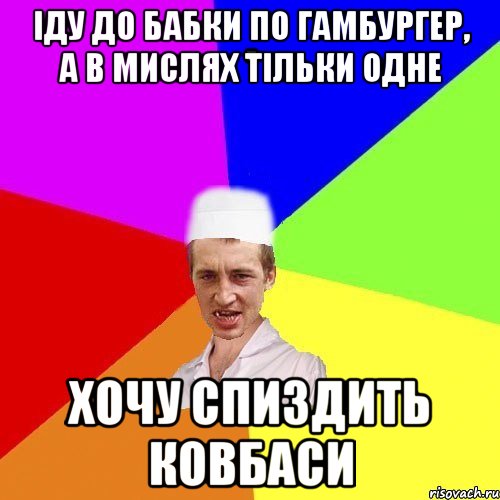 ІДУ ДО БАБКИ ПО ГАМБУРГЕР, А В МИСЛЯХ ТІЛЬКИ ОДНЕ

ХОЧУ СПИЗДИТЬ КОВБАСИ

risovach.ru